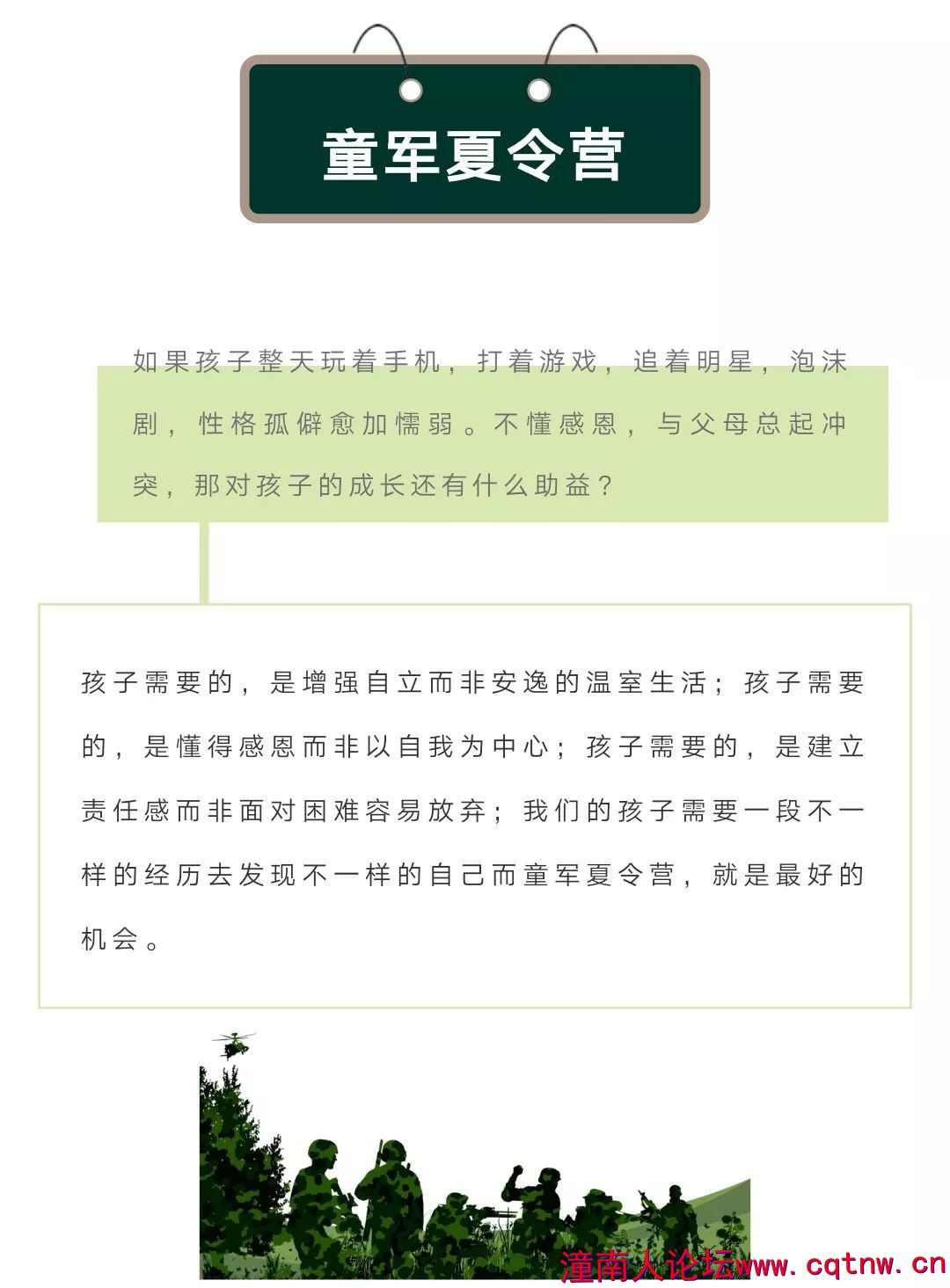 童军夏令营

如果孩子整天玩着手机，打着游戏，追着明星，泡沫剧，性格孤僻愈加懦弱。不懂感恩，与父母总起冲突，那对孩子的成长还有什么助益？

孩子需要的，是增强自立而非安逸的温室生活；孩子需要的，是懂得感恩而非以自我为中心；孩子需要的，是建立责任感而非面对困难容易放弃；我们的孩子需要一段不一样的经历去发现不一样的自己而童军夏令营，就是最好的机会。

潼南人论坛www.cqtnw.cn